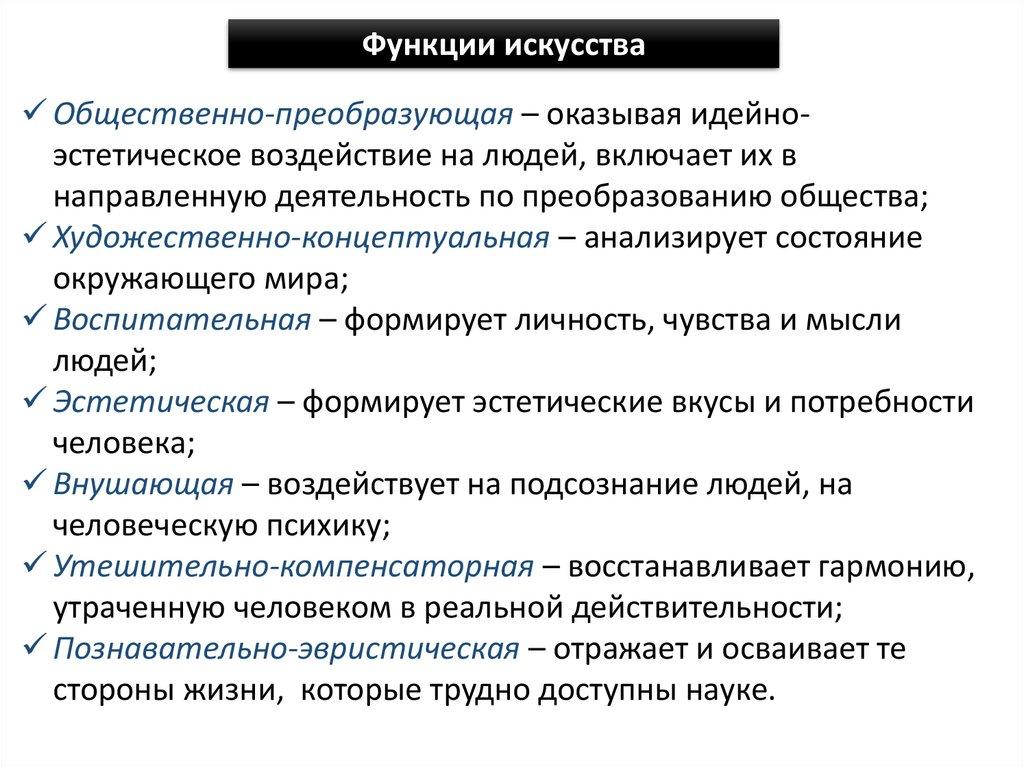 Функции искусства

✓ Общественно-преобразующая – оказывая идейно-эстетическое воздействие на людей, включает их в направленную деятельность по преобразованию общества;
✓ Художественно-концептуальная – анализирует состояние окружающего мира;
✓ Воспитательная – формирует личность, чувства и мысли людей;
✓ Эстетическая – формирует эстетические вкусы и потребности человека;
✓ Внушающая – воздействует на подсознание людей, на человеческую психику;
✓ Утешительно-компенсаторная – восстанавливает гармонию, утраченную человеком в реальной действительности;
✓ Познавательно-эвристическая – отражает и осваивает те стороны жизни, которые трудно доступны науке.